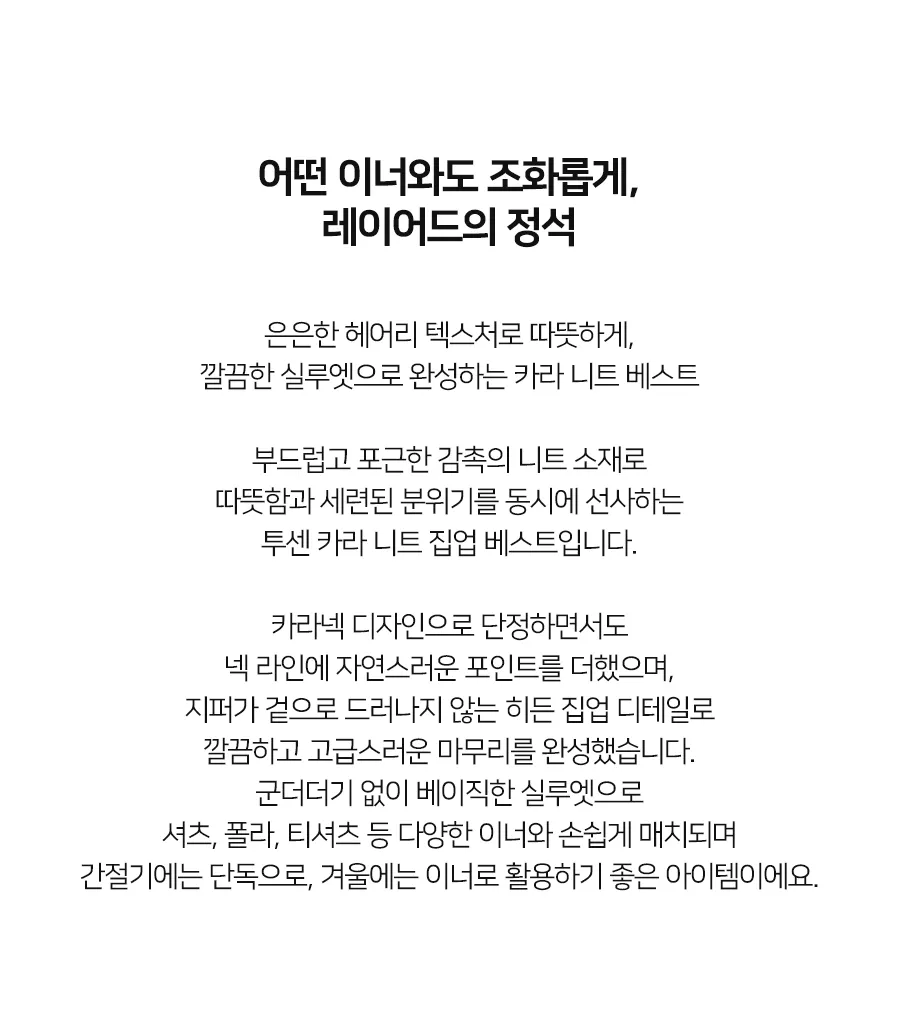 어떤 이너와도 조화롭게,
레이어드의 정석

은은한 헤어리 텍스처로 따뜻하게,
깔끔한 실루엣으로 완성하는 카라 니트 베스트

부드럽고 포근한 감촉의 니트 소재로
따뜻함과 세련된 분위기를 동시에 선사하는
투센 카라 니트 집업 베스트입니다.

카라넥 디자인으로 단정하면서도
넥 라인에 자연스러운 포인트를 더했으며,
지퍼가 겉으로 드러나지 않는 히든 집업 디테일로
깔끔하고 고급스러운 마무리를 완성했습니다.
군더더기 없이 베이직한 실루엣으로
셔츠, 폴라, 티셔츠 등 다양한 이너와 손쉽게 매치되며
간절기에는 단독으로, 겨울에는 이너로 활용하기 좋은 아이템이에요.